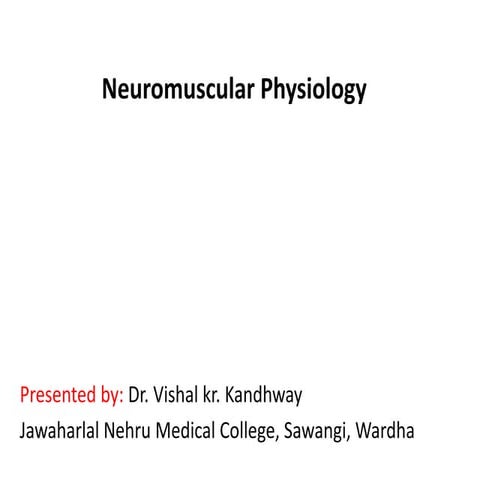 Neuromuscular Physiology

Presented by: Dr. Vishal kr. Kandhway

Jawaharlal Nehru Medical College, Sawangi, Wardha